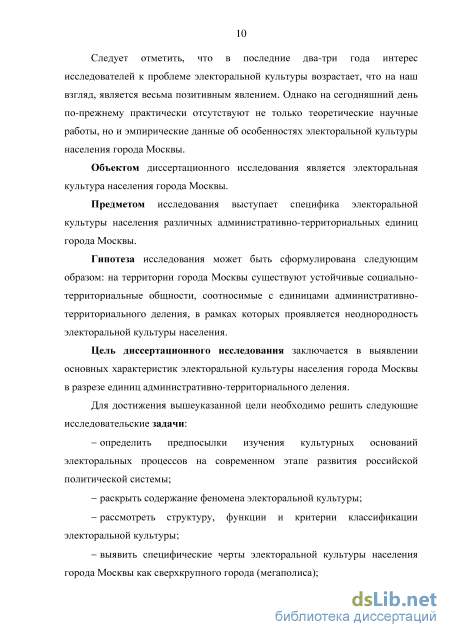 10

Следует отметить, что в последние два-три года интерес исследователей к проблеме электоральной культуры возрастает, что на наш взгляд, является весьма позитивным явлением. Однако на сегодняшний день по-прежнему практически отсутствуют не только теоретические научные работы, но и эмпирические данные об особенностях электоральной культуры населения города Москвы.

Объектом диссертационного исследования является электоральная культура населения города Москвы.

Предметом исследования выступает специфика электоральной культуры населения различных административно-территориальных единиц города Москвы.

Гипотеза исследования может быть сформулирована следующим образом: на территории города Москвы существуют устойчивые социально-территориальные общности, соотносимые с единицами административно-территориального деления, в рамках которых проявляется неоднородность электоральной культуры населения.

Цель диссертационного исследования заключается в выявлении основных характеристик электоральной культуры населения города Москвы в разрезе единиц административно-территориального деления.

Для достижения вышеуказанной цели необходимо решить следующие исследовательские задачи:

– определить предпосылки изучения культурных оснований электоральных процессов на современном этапе развития российской политической системы;

– раскрыть содержание феномена электоральной культуры;

– рассмотреть структуру, функции и критерии классификации электоральной культуры;

– выявить специфические черты электоральной культуры населения города Москвы как сверхкрупного города (мегаполиса);

dsLib.net
библиотека диссертаций